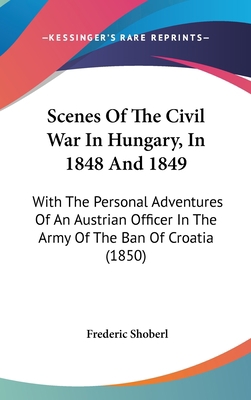 —KESSINGER'S RARE REPRINTS—

Scenes Of The Civil War In Hungary, In 1848 And 1849

With The Personal Adventures Of An Austrian Officer In The Army Of The Ban Of Croatia (1850)

Frederic Shoberl